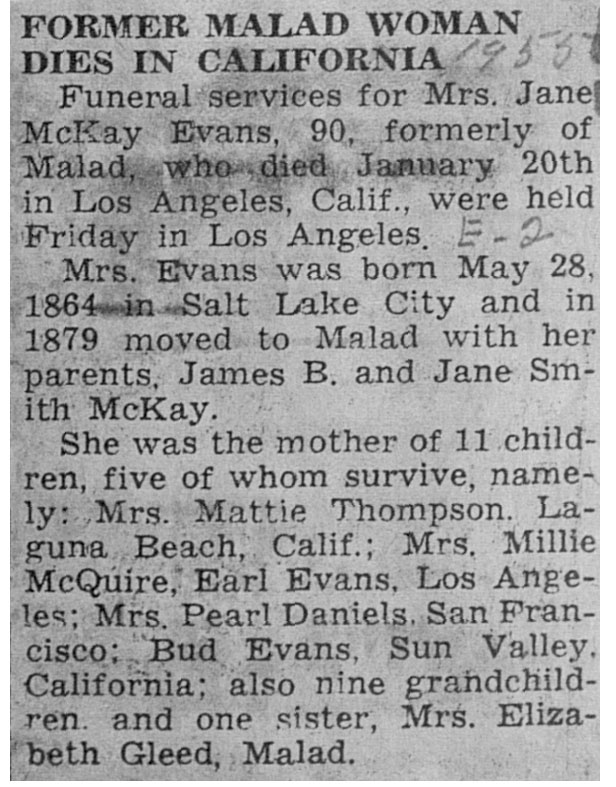 FORMER MALAD WOMAN DIES IN CALIFORNIA 1955

Funeral services for Mrs. Jane McKay Evans, 90, formerly of Malad, who died January 20th in Los Angeles, Calif., were held Friday in Los Angeles. E-2

Mrs. Evans was born May 28, 1864 in Salt Lake City and in 1879 moved to Malad with her parents, James B. and Jane Smith McKay.

She was the mother of 11 children, five of whom survive, namely: Mrs. Mattie Thompson. Laguna Beach, Calif.; Mrs. Millie McQuire, Earl Evans, Los Angeles; Mrs. Pearl Daniels, San Francisco; Bud Evans, Sun Valley, California; also nine grandchildren. and one sister, Mrs. Elizabeth Gleed, Malad.